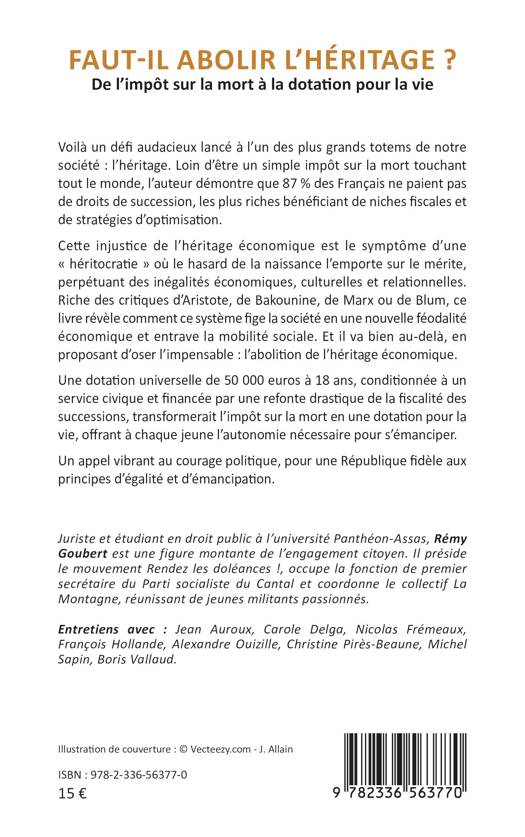 FAUT-IL ABOLIR L'HÉRITAGE ?
De l'impôt sur la mort à la dotation pour la vie

Voilà un défi audacieux lancé à l'un des plus grands totems de notre société : l'héritage. Loin d'être un simple impôt sur la mort touchant tout le monde, l'auteur démontre que 87 % des Français ne paient pas de droits de succession, les plus riches bénéficiant de niches fiscales et de stratégies d'optimisation.

Cette injustice de l'héritage économique est le symptôme d'une « héritocratie » où le hasard de la naissance l'emporte sur le mérite, perpétuant des inégalités économiques, culturelles et relationnelles. Riche des critiques d'Aristote, de Bakounine, de Marx ou de Blum, ce livre révèle comment ce système fige la société en une nouvelle féodalité économique et entrave la mobilité sociale. Et il va bien au-delà, en proposant d'oser l'impensable : l'abolition de l'héritage économique.

Une dotation universelle de 50 000 euros à 18 ans, conditionnée à un service civique et financée par une refonte drastique de la fiscalité des successions, transformerait l'impôt sur la mort en une dotation pour la vie, offrant à chaque jeune l'autonomie nécessaire pour s'émanciper.

Un appel vibrant au courage politique, pour une République fidèle aux principes d'égalité et d'émancipation.

Juriste et étudiant en droit public à l'université Panthéon-Assas, Rémy Goubert est une figure montante de l'engagement citoyen. Il préside le mouvement Rendez les doléances !, occupe la fonction de premier secrétaire du Parti socialiste du Cantal et coordonne le collectif La Montagne, réunissant de jeunes militants passionnés.

Entretiens avec : Jean Auroux, Carole Delga, Nicolas Frémeaux, François Hollande, Alexandre Ouizille, Christine Pirès-Beaune, Michel Sapin, Boris Vallaud.

Illustration de couverture : © Vecteezy.com - J. Allain

ISBN : 978-2-336-56377-0
15 €

9 782336 563770